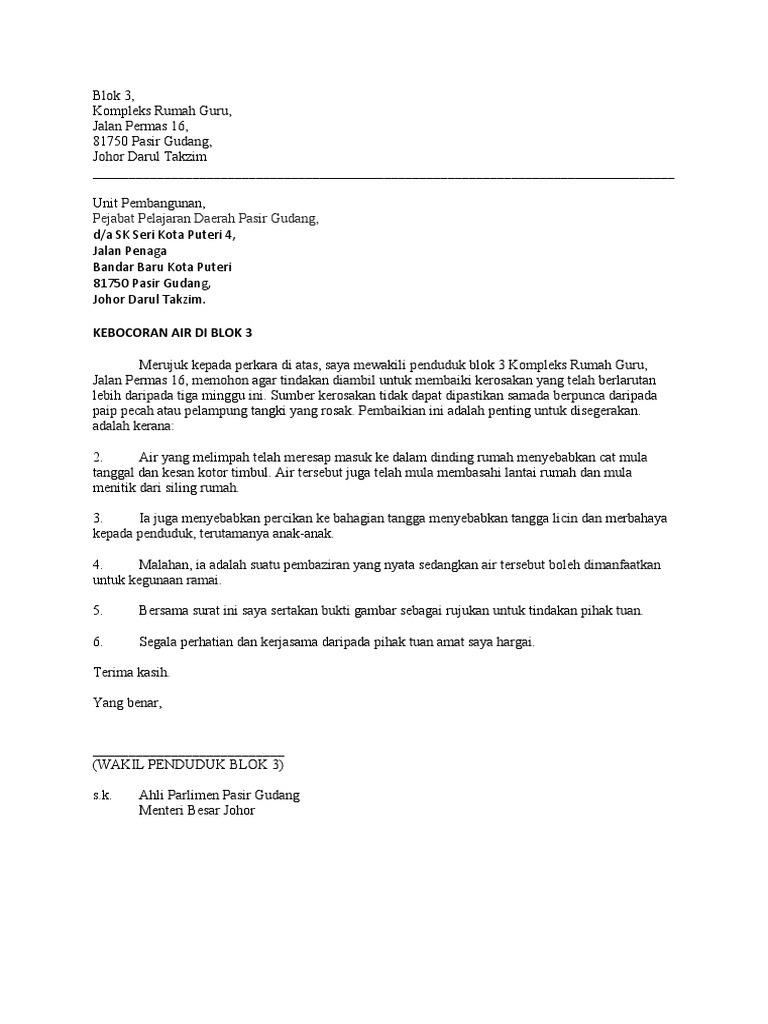 Blok 3,
Kompleks Rumah Guru,
Jalan Permas 16,
81750 Pasir Gudang,
Johor Darul Takzim

Unit Pembangunan,
Pejabat Pelajaran Daerah Pasir Gudang,
d/a SK Seri Kota Puteri 4,
Jalan Penaga
Bandar Baru Kota Puteri
81750 Pasir Gudang,
Johor Darul Takzim.

KEBOCORAN AIR DI BLOK 3

Merujuk kepada perkara di atas, saya mewakili penduduk blok 3 Kompleks Rumah Guru, Jalan Permas 16, memohon agar tindakan diambil untuk membaiki kerosakan yang telah berlarutan lebih daripada tiga minggu ini. Sumber kerosakan tidak dapat dipastikan samada berpunca daripada paip pecah atau pelampung tangki yang rosak. Pembaikian ini adalah penting untuk disegerakan. adalah kerana:

2. Air yang melimpah telah meresap masuk ke dalam dinding rumah menyebabkan cat mula tanggal dan kesan kotor timbul. Air tersebut juga telah mula membasahi lantai rumah dan mula menitik dari siling rumah.

3. Ia juga menyebabkan percikan ke bahagian tangga menyebabkan tangga licin dan merbahaya kepada penduduk, terutamanya anak-anak.

4. Malahan, ia adalah suatu pembaziran yang nyata sedangkan air tersebut boleh dimanfaatkan untuk kegunaan ramai.

5. Bersama surat ini saya sertakan bukti gambar sebagai rujukan untuk tindakan pihak tuan.

6. Segala perhatian dan kerjasama daripada pihak tuan amat saya hargai.

Terima kasih.

Yang benar,

(WAKIL PENDUDUK BLOK 3)

s.k. Ahli Parlimen Pasir Gudang
Menteri Besar Johor